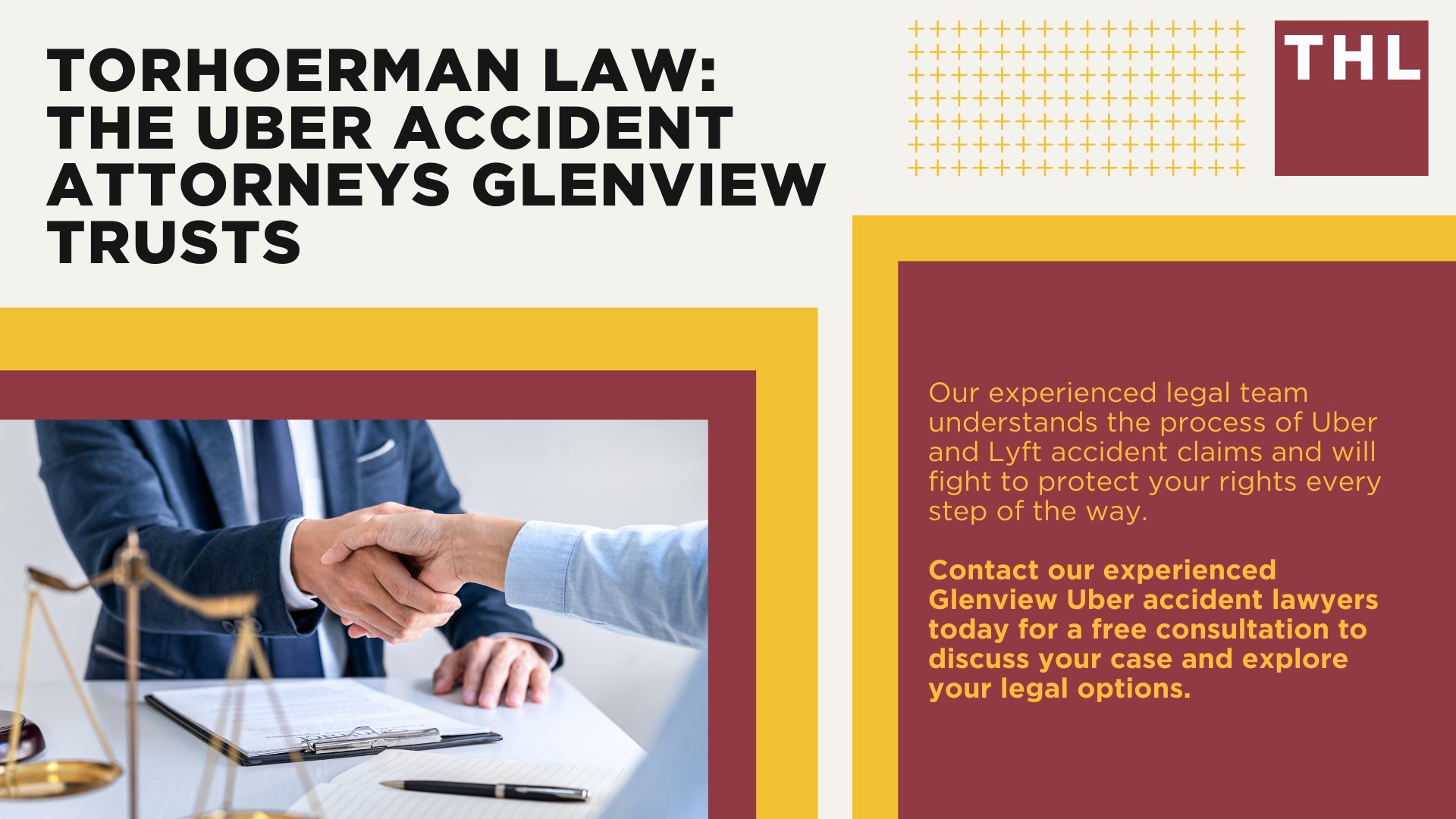 TORHOERMAN LAW: THE UBER ACCIDENT ATTORNEYS GLENVIEW TRUSTS

THL

Our experienced legal team understands the process of Uber and Lyft accident claims and will fight to protect your rights every step of the way.

Contact our experienced Glenview Uber accident lawyers today for a free consultation to discuss your case and explore your legal options.